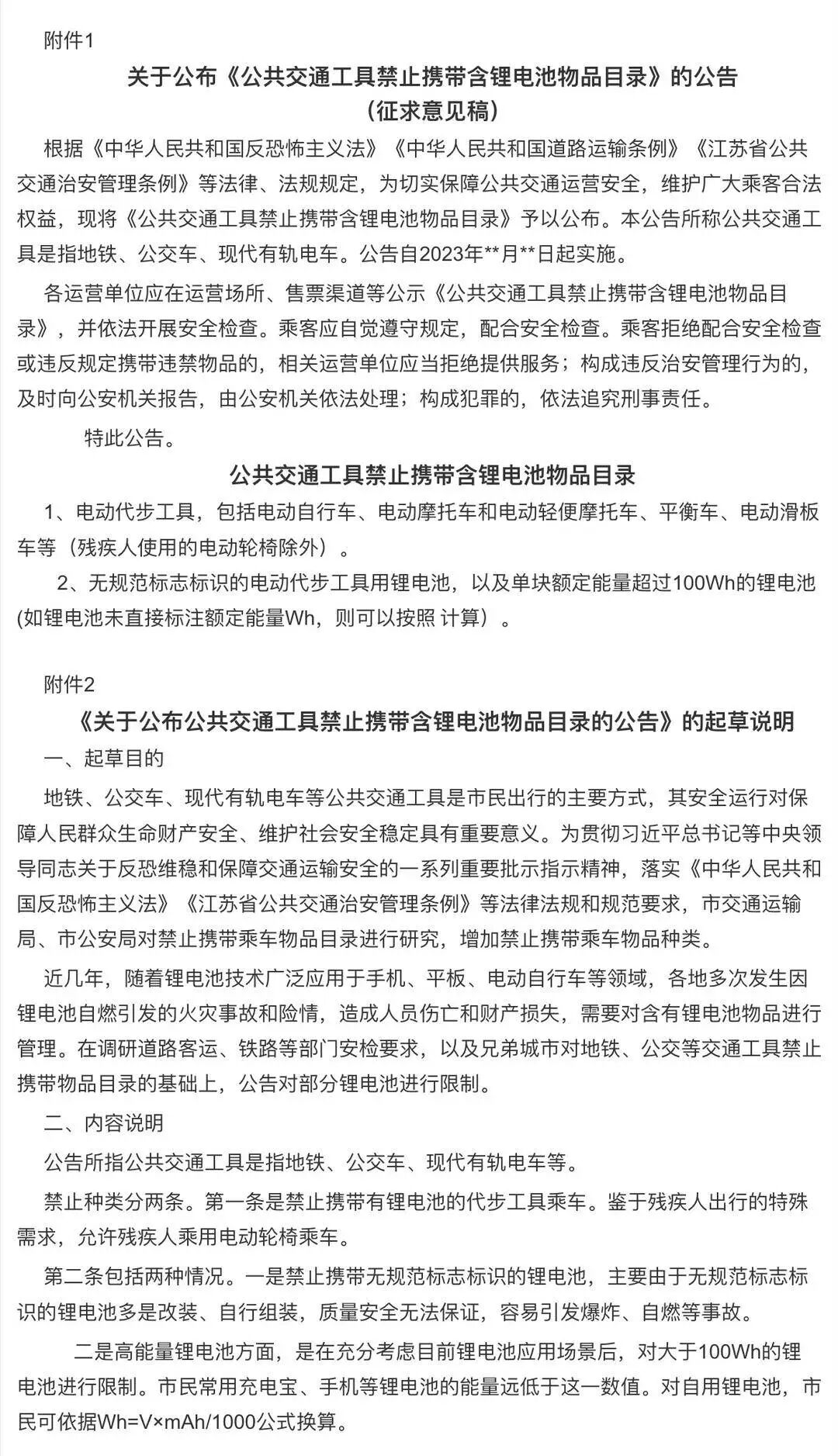 附件1

关于公布《公共交通工具禁止携带含锂电池物品目录》的公告
（征求意见稿）

根据《中华人民共和国反恐怖主义法》《中华人民共和国道路运输条例》《江苏省公共交通治安管理条例》等法律、法规规定，为切实保障公共交通运营安全，维护广大乘客合法权益，现将《公共交通工具禁止携带含锂电池物品目录》予以公布。本公告所称公共交通工具是指地铁、公交车、现代有轨电车。公告自2023年**月**日起实施。

各运营单位应在运营场所、售票渠道等公示《公共交通工具禁止携带含锂电池物品目录》，并依法开展安全检查。乘客应自觉遵守规定，配合安全检查。乘客拒绝配合安全检查或违反规定携带违禁物品的，相关运营单位应当拒绝提供服务；构成违反治安管理行为的，及时向公安机关报告，由公安机关依法处理；构成犯罪的，依法追究刑事责任。

特此公告。

公共交通工具禁止携带含锂电池物品目录

1、电动代步工具，包括电动自行车、电动摩托车和电动轻便摩托车、平衡车、电动滑板车等（残疾人使用的电动轮椅除外）。

2、无规范标志标识的电动代步工具用锂电池，以及单块额定能量超过100Wh的锂电池(如锂电池未直接标注额定能量Wh，则可以按照 计算）。

附件2

《关于公布公共交通工具禁止携带含锂电池物品目录的公告》的起草说明

一、起草目的

地铁、公交车、现代有轨电车等公共交通工具是市民出行的主要方式，其安全运行对保障人民群众生命财产安全、维护社会安全稳定具有重要意义。为贯彻习近平总书记等中央领导同志关于反恐维稳和保障交通运输安全的一系列重要批示指示精神，落实《中华人民共和国反恐怖主义法》《江苏省公共交通治安管理条例》等法律法规和规范要求，市交通运输局、市公安局对禁止携带乘车物品目录进行研究，增加禁止携带乘车物品种类。

近几年，随着锂电池技术广泛应用于手机、平板、电动自行车等领域，各地多次发生因锂电池自燃引发的火灾事故和险情，造成人员伤亡和财产损失，需要对含有锂电池物品进行管理。在调研道路客运、铁路等部门安检要求，以及兄弟城市对地铁、公交等交通工具禁止携带物品目录的基础上，公告对部分锂电池进行限制。

二、内容说明

公告所指公共交通工具是指地铁、公交车、现代有轨电车等。

禁止种类分两条。第一条是禁止携带有锂电池的代步工具乘车。鉴于残疾人出行的特殊需求，允许残疾人乘用电动轮椅乘车。

第二条包括两种情况。一是禁止携带无规范标志标识的锂电池，主要由于无规范标志标识的锂电池多是改装、自行组装，质量安全无法保证，容易引发爆炸、自燃等事故。

二是高能量锂电池方面，是在充分考虑目前锂电池应用场景后，对大于100Wh的锂电池进行限制。市民常用充电宝、手机等锂电池的能量远低于这一数值。对自用锂电池，市民可依据Wh=V×mAh/1000公式换算。